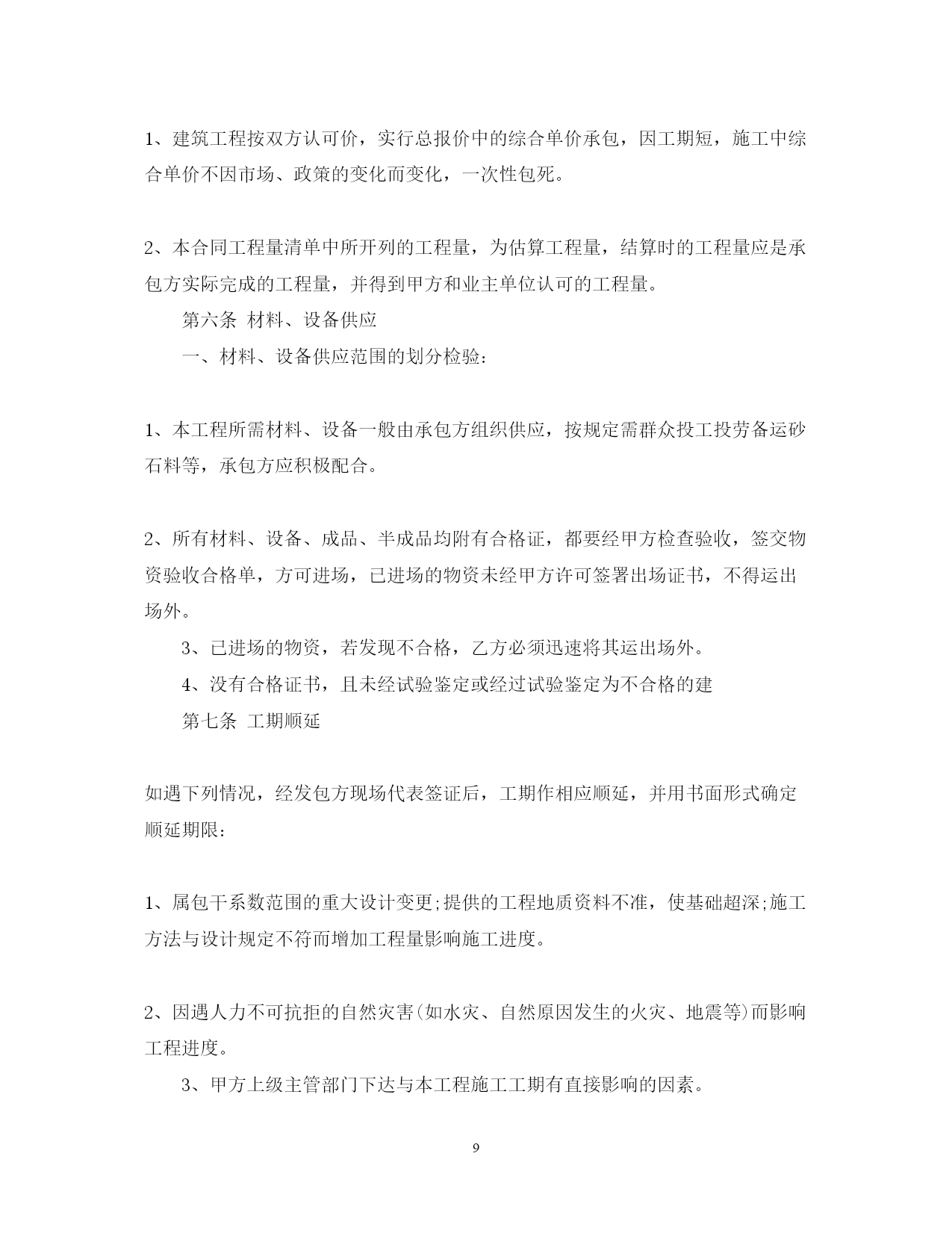 1、建筑工程按双方认可价，实行总报价中的综合单价承包，因工期短，施工中综合单价不因市场、政策的变化而变化，一次性包死。

2、本合同工程量清单中所开列的工程量，为估算工程量，结算时的工程量应是承包方实际完成的工程量，并得到甲方和业主单位认可的工程量。

第六条 材料、设备供应

一、材料、设备供应范围的划分检验：

1、本工程所需材料、设备一般由承包方组织供应，按规定需群众投工投劳备运砂石料等，承包方应积极配合。

2、所有材料、设备、成品、半成品均附有合格证，都要经甲方检查验收，签交物资验收合格单，方可进场，已进场的物资未经甲方许可签署出场证书，不得运出场外。

3、已进场的物资，若发现不合格，乙方必须迅速将其运出场外。

4、没有合格证书，且未经试验鉴定或经过试验鉴定为不合格的建

第七条 工期顺延

如遇下列情况，经发包方现场代表签证后，工期作相应顺延，并用书面形式确定顺延期限：

1、属包干系数范围的重大设计变更;提供的工程地质资料不准，使基础超深;施工方法与设计规定不符而增加工程量影响施工进度。

2、因遇人力不可抗拒的自然灾害(如水灾、自然原因发生的火灾、地震等)而影响工程进度。

3、甲方上级主管部门下达与本工程施工工期有直接影响的因素。

9